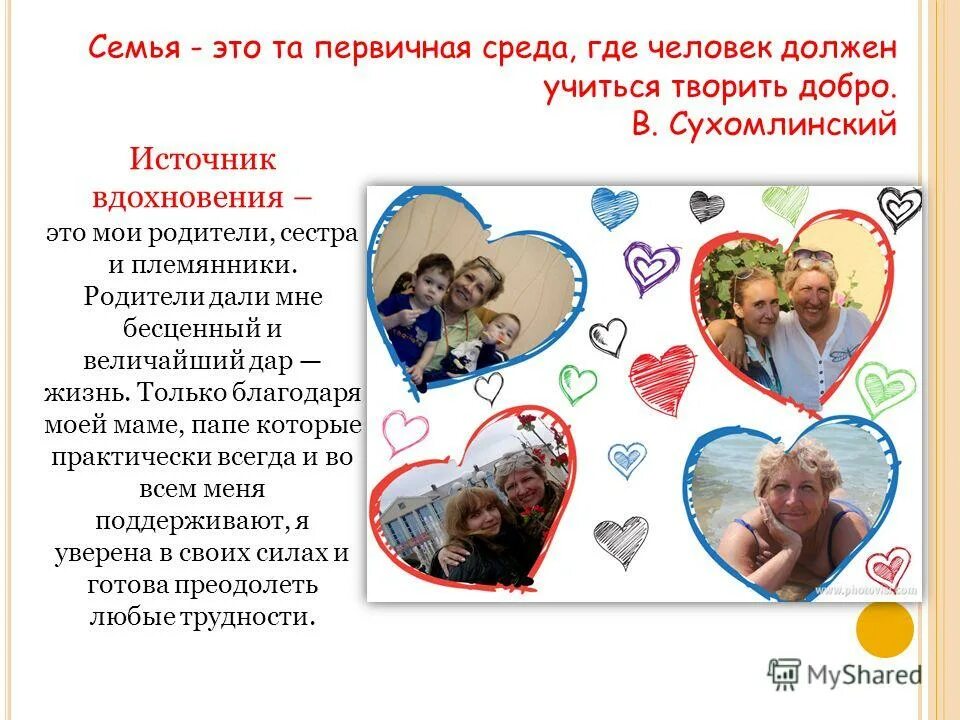 Семья - это та первичная среда, где человек должен учиться творить добро.
В. Сухомлинский

Источник вдохновения –
это мои родители, сестра и племянники. Родители дали мне бесценный и величайший дар — жизнь. Только благодаря моей маме, папе которые практически всегда и во всем меня поддерживают, я уверена в своих силах и готова преодолеть любые трудности.

www.photovisi.com

MyShared